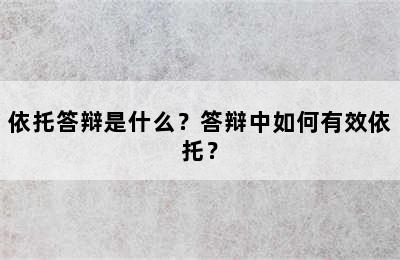 依托答辩是什么？答辩中如何有效依托？